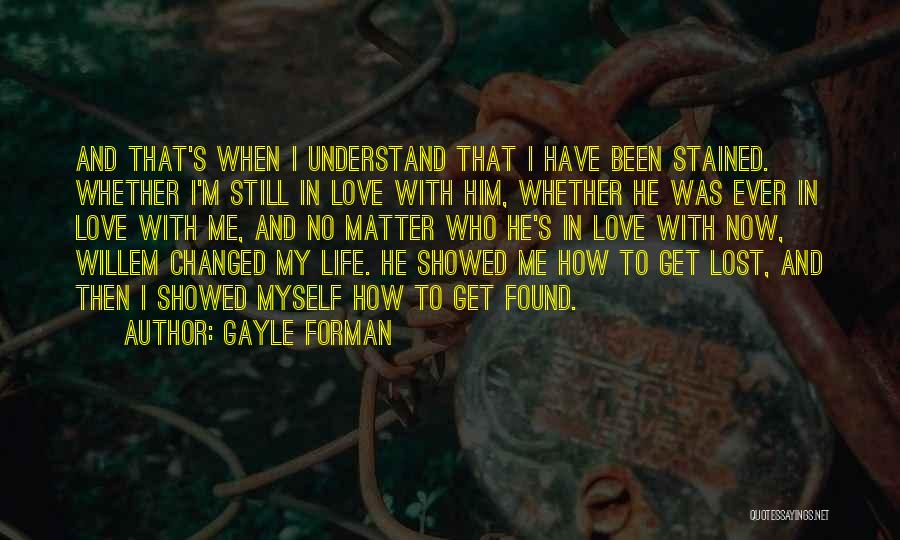 AND THAT'S WHEN I UNDERSTAND THAT I HAVE BEEN STAINED. WHETHER I'M STILL IN LOVE WITH HIM, WHETHER HE WAS EVER IN LOVE WITH ME, AND NO MATTER WHO HE'S IN LOVE WITH NOW, WILLEM CHANGED MY LIFE. HE SHOWED ME HOW TO GET LOST, AND THEN I SHOWED MYSELF HOW TO GET FOUND.

AUTHOR: GAYLE FORMAN

QUOTESSAYINGS.NET